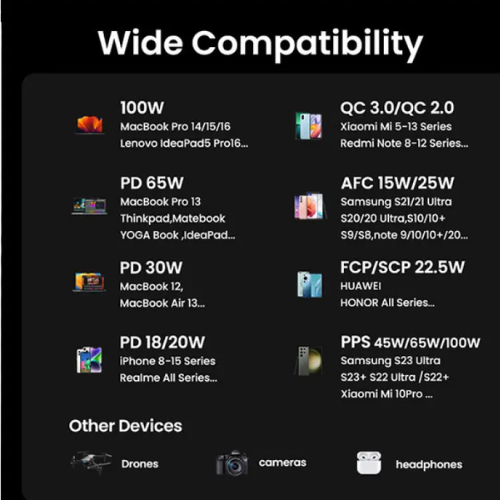 Wide Compatibility

100W
MacBook Pro 14/15/16
Lenovo IdeaPad5 Pro16...

PD 65W
MacBook Pro 13
Thinkpad,Matebook
YOGA Book ,IdeaPad...

PD 30W
MacBook 12,
MacBook Air 13...

PD 18/20W
iPhone 8-15 Series
Realme All Series...

QC 3.0/QC 2.0
Xiaomi Mi 5-13 Series
Redmi Note 8-12 Series...

AFC 15W/25W
Samsung S21/21 Ultra
S20/20 Ultra,S10/10+
S9/S8,note 9/10/10+/20...

FCP/SCP 22.5W
HUAWEI
HONOR All Series...

PPS 45W/65W/100W
Samsung S23 Ultra
S23+ S22 Ultra /S22+
Xiaomi Mi 10Pro ...

Other Devices

Drones

cameras

headphones